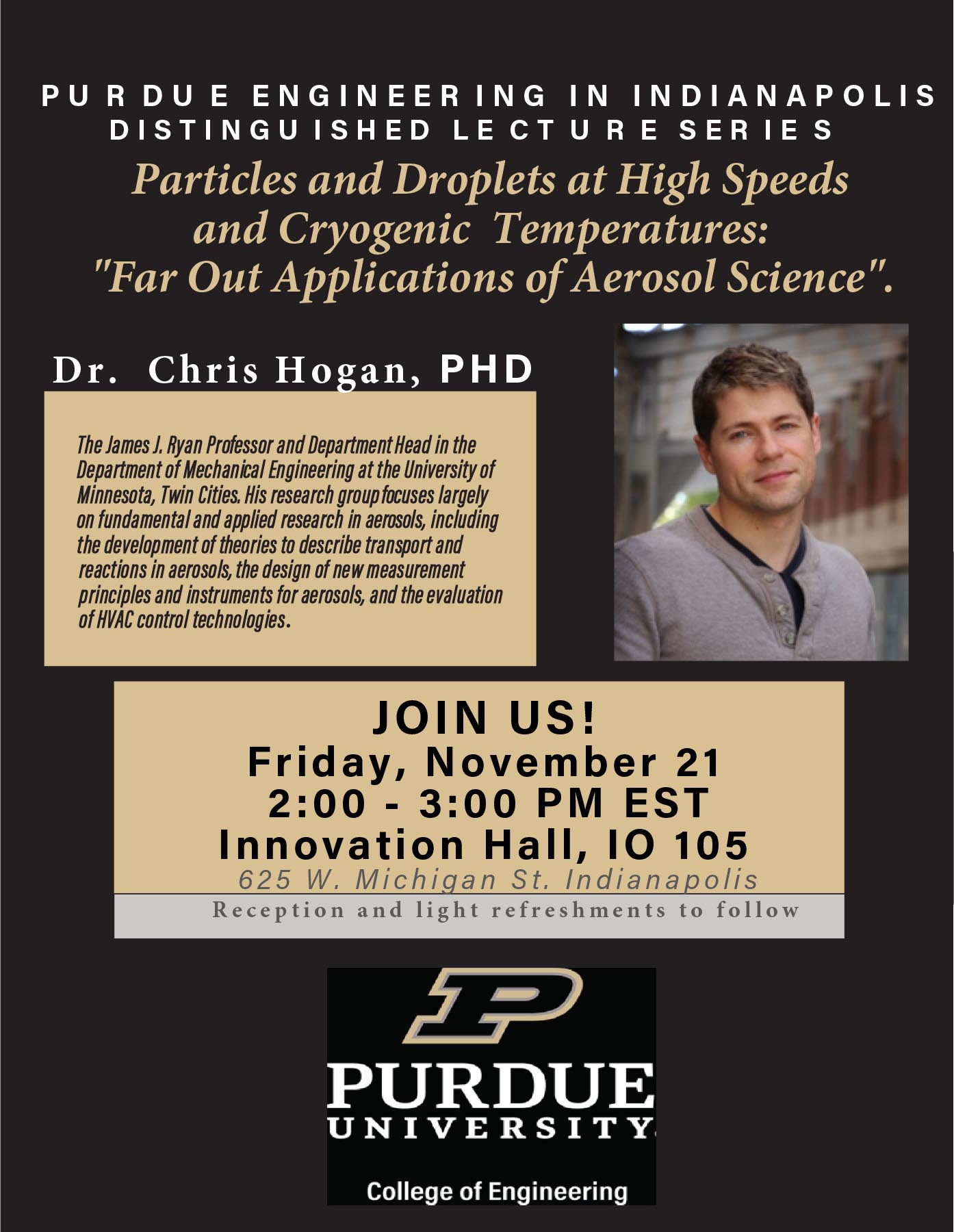 PURDUE ENGINEERING IN INDIANAPOLIS
DISTINGUISHED LECTURE SERIES

Particles and Droplets at High Speeds and Cryogenic Temperatures: "Far Out Applications of Aerosol Science".

Dr. Chris Hogan, PHD

The James J. Ryan Professor and Department Head in the Department of Mechanical Engineering at the University of Minnesota, Twin Cities. His research group focuses largely on fundamental and applied research in aerosols, including the development of theories to describe transport and reactions in aerosols, the design of new measurement principles and instruments for aerosols, and the evaluation of HVAC control technologies.

JOIN US!
Friday, November 21
2:00 - 3:00 PM EST
Innovation Hall, IO 105
625 W. Michigan St. Indianapolis
Reception and light refreshments to follow

PURDUE
UNIVERSITY.
College of Engineering